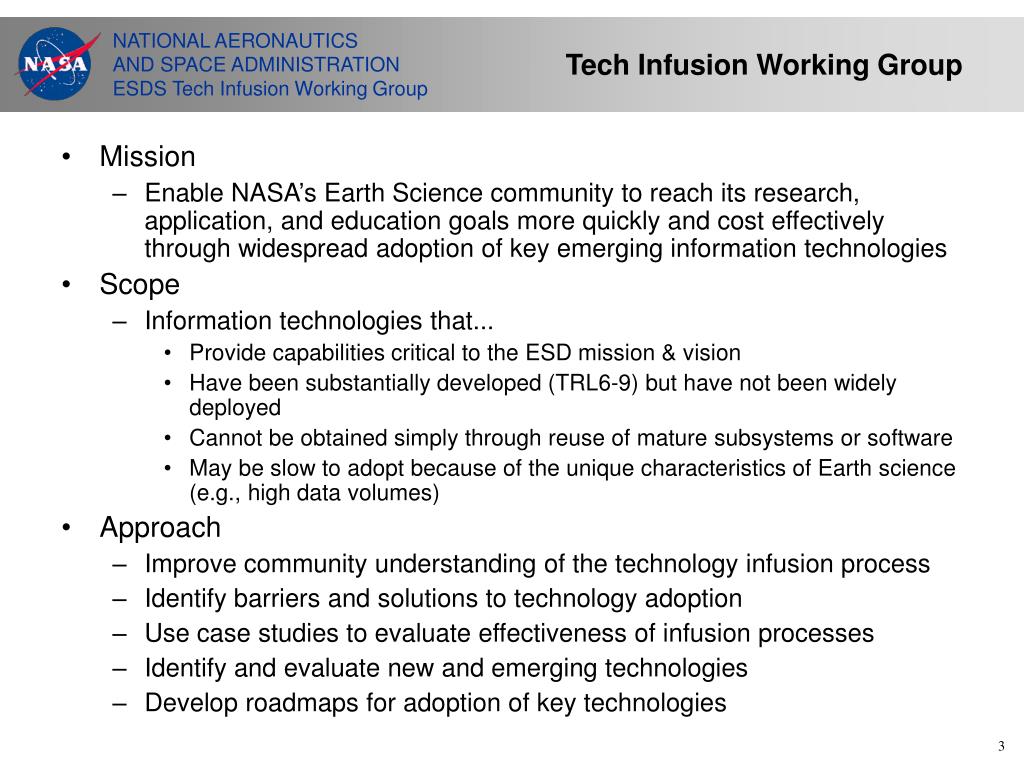 NASA

NATIONAL AERONAUTICS
AND SPACE ADMINISTRATION
ESDS Tech Infusion Working Group

Tech Infusion Working Group

• Mission
– Enable NASA's Earth Science community to reach its research, application, and education goals more quickly and cost effectively through widespread adoption of key emerging information technologies
• Scope
– Information technologies that...
• Provide capabilities critical to the ESD mission & vision
• Have been substantially developed (TRL6-9) but have not been widely deployed
• Cannot be obtained simply through reuse of mature subsystems or software
• May be slow to adopt because of the unique characteristics of Earth science (e.g., high data volumes)
• Approach
– Improve community understanding of the technology infusion process
– Identify barriers and solutions to technology adoption
– Use case studies to evaluate effectiveness of infusion processes
– Identify and evaluate new and emerging technologies
– Develop roadmaps for adoption of key technologies

3